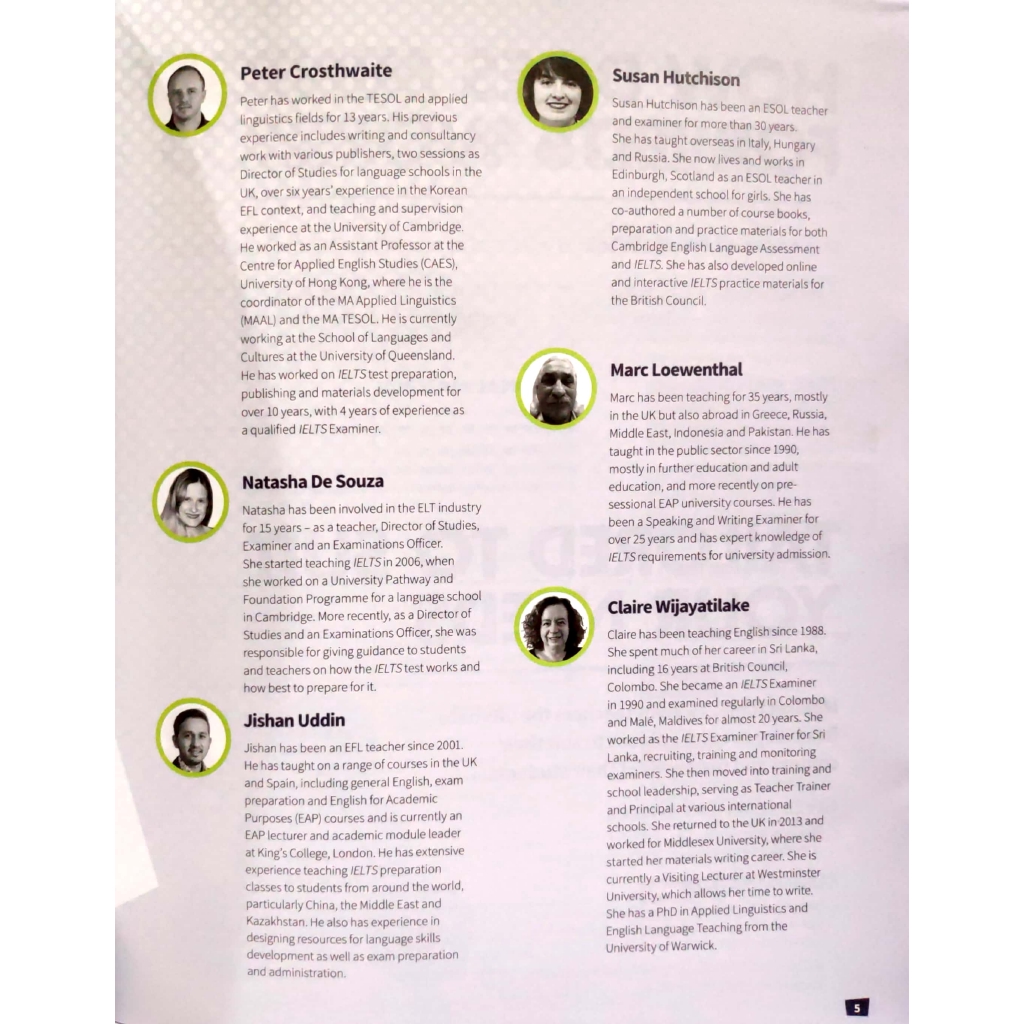 Peter Crosthwaite

Peter has worked in the TESOL and applied linguistics fields for 13 years. His previous experience includes writing and consultancy work with various publishers, two sessions as Director of Studies for language schools in the UK, over six years' experience in the Korean EFL context, and teaching and supervision experience at the University of Cambridge. He worked as an Assistant Professor at the Centre for Applied English Studies (CAES), University of Hong Kong, where he is the coordinator of the MA Applied Linguistics (MAAL) and the MA TESOL. He is currently working at the School of Languages and Cultures at the University of Queensland. He has worked on IELTS test preparation, publishing and materials development for over 10 years, with 4 years of experience as a qualified IELTS Examiner.

Natasha De Souza

Natasha has been involved in the ELT industry for 15 years – as a teacher, Director of Studies, Examiner and an Examinations Officer. She started teaching IELTS in 2006, when she worked on a University Pathway and Foundation Programme for a language school in Cambridge. More recently, as a Director of Studies and an Examinations Officer, she was responsible for giving guidance to students and teachers on how the IELTS test works and how best to prepare for it.

Jishan Uddin

Jishan has been an EFL teacher since 2001. He has taught on a range of courses in the UK and Spain, including general English, exam preparation and English for Academic Purposes (EAP) courses and is currently an EAP lecturer and academic module leader at King's College, London. He has extensive experience teaching IELTS preparation classes to students from around the world, particularly China, the Middle East and Kazakhstan. He also has experience in designing resources for language skills development as well as exam preparation and administration.

Susan Hutchison

Susan Hutchison has been an ESOL teacher and examiner for more than 30 years. She has taught overseas in Italy, Hungary and Russia. She now lives and works in Edinburgh, Scotland as an ESOL teacher in an independent school for girls. She has co-authored a number of course books, preparation and practice materials for both Cambridge English Language Assessment and IELTS. She has also developed online and interactive IELTS practice materials for the British Council.

Marc Loewenthal

Marc has been teaching for 35 years, mostly in the UK but also abroad in Greece, Russia, Middle East, Indonesia and Pakistan. He has taught in the public sector since 1990, mostly in further education and adult education, and more recently on pre-sessional EAP university courses. He has been a Speaking and Writing Examiner for over 25 years and has expert knowledge of IELTS requirements for university admission.

Claire Wijayatilake

Claire has been teaching English since 1988. She spent much of her career in Sri Lanka, including 16 years at British Council, Colombo. She became an IELTS Examiner in 1990 and examined regularly in Colombo and Malé, Maldives for almost 20 years. She worked as the IELTS Examiner Trainer for Sri Lanka, recruiting, training and monitoring examiners. She then moved into training and school leadership, serving as Teacher Trainer and Principal at various international schools. She returned to the UK in 2013 and worked for Middlesex University, where she started her materials writing career. She is currently a Visiting Lecturer at Westminster University, which allows her time to write. She has a PhD in Applied Linguistics and English Language Teaching from the University of Warwick.

5